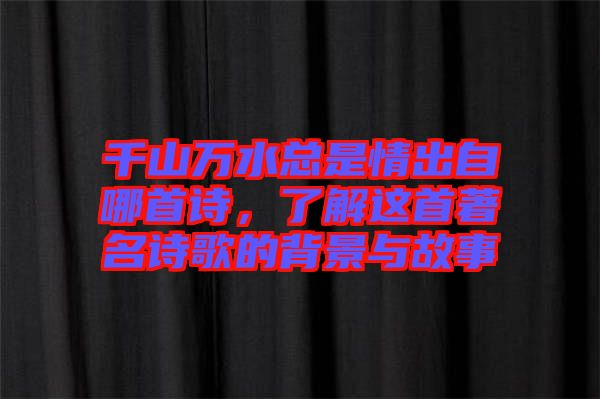 千山万水总是情出自哪首诗，了解这首著名诗歌的背景与故事